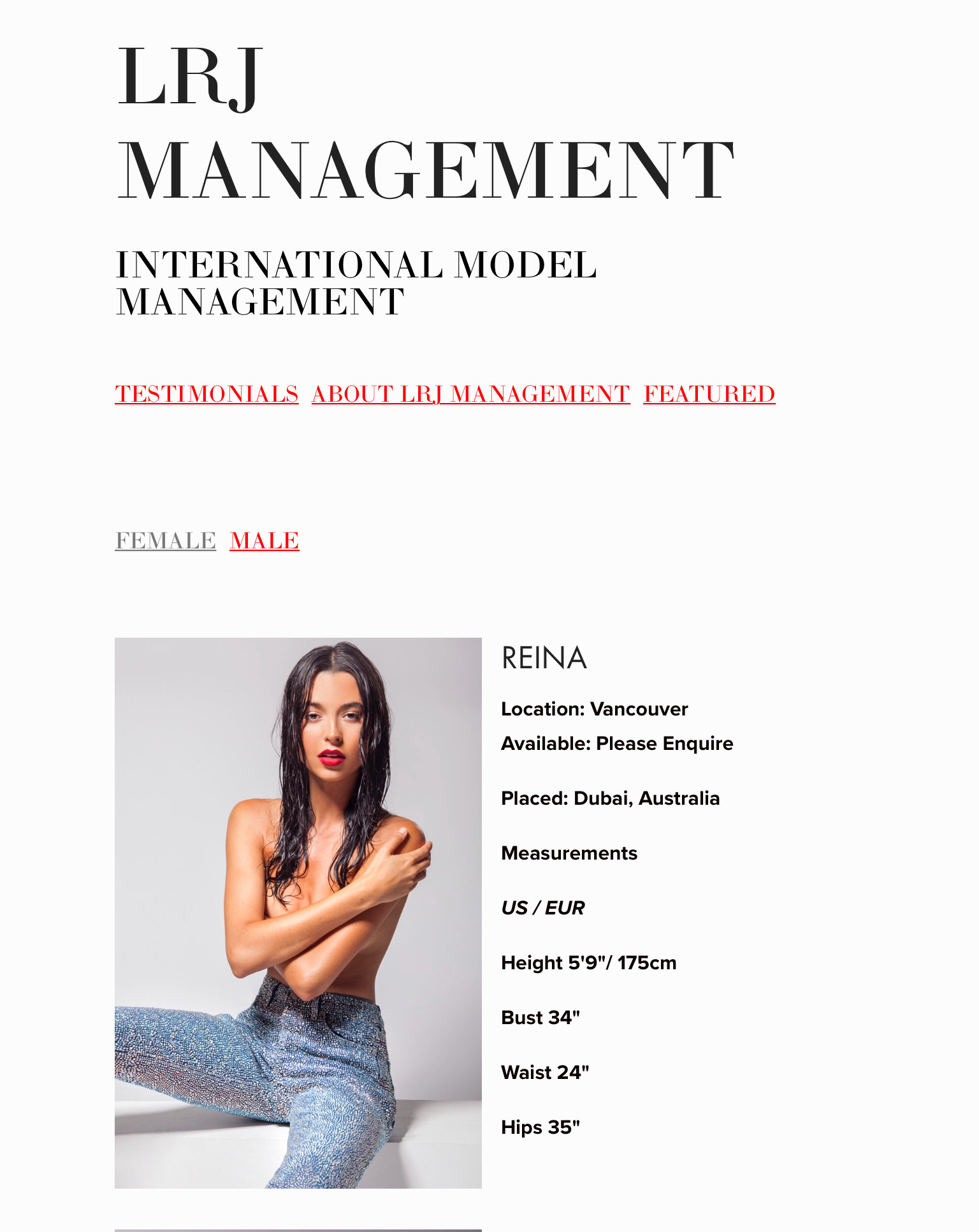 LRJ MANAGEMENT

INTERNATIONAL MODEL MANAGEMENT

TESTIMONIALS ABOUT LRJ MANAGEMENT FEATURED

FEMALE MALE

REINA

Location: Vancouver

Available: Please Enquire

Placed: Dubai, Australia

Measurements

US / EUR

Height 5'9"/ 175cm

Bust 34"

Waist 24"

Hips 35"